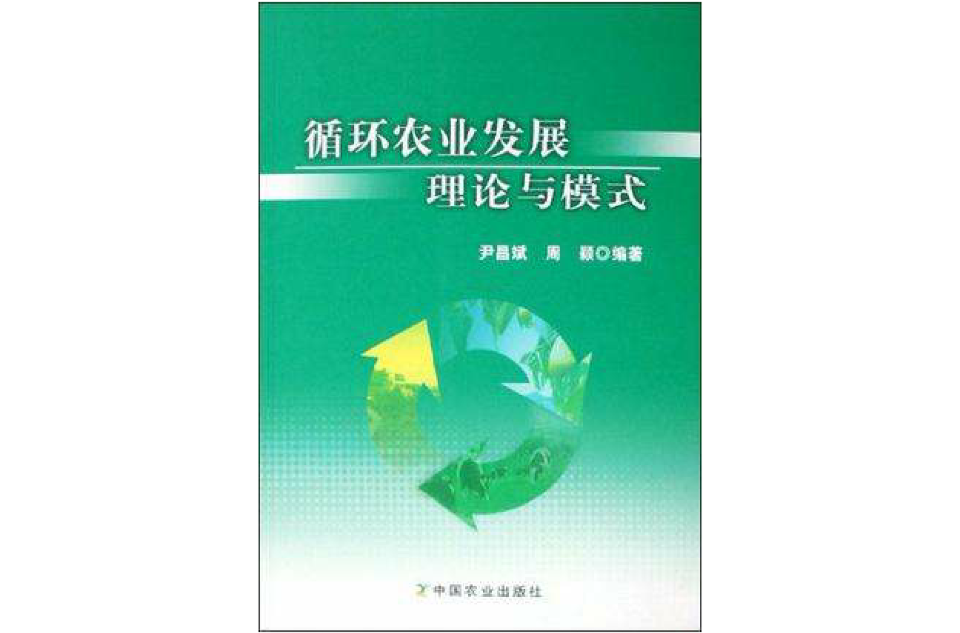 循环农业发展
理论与模式

尹昌斌 周 颖◎编著

中国农业出版社